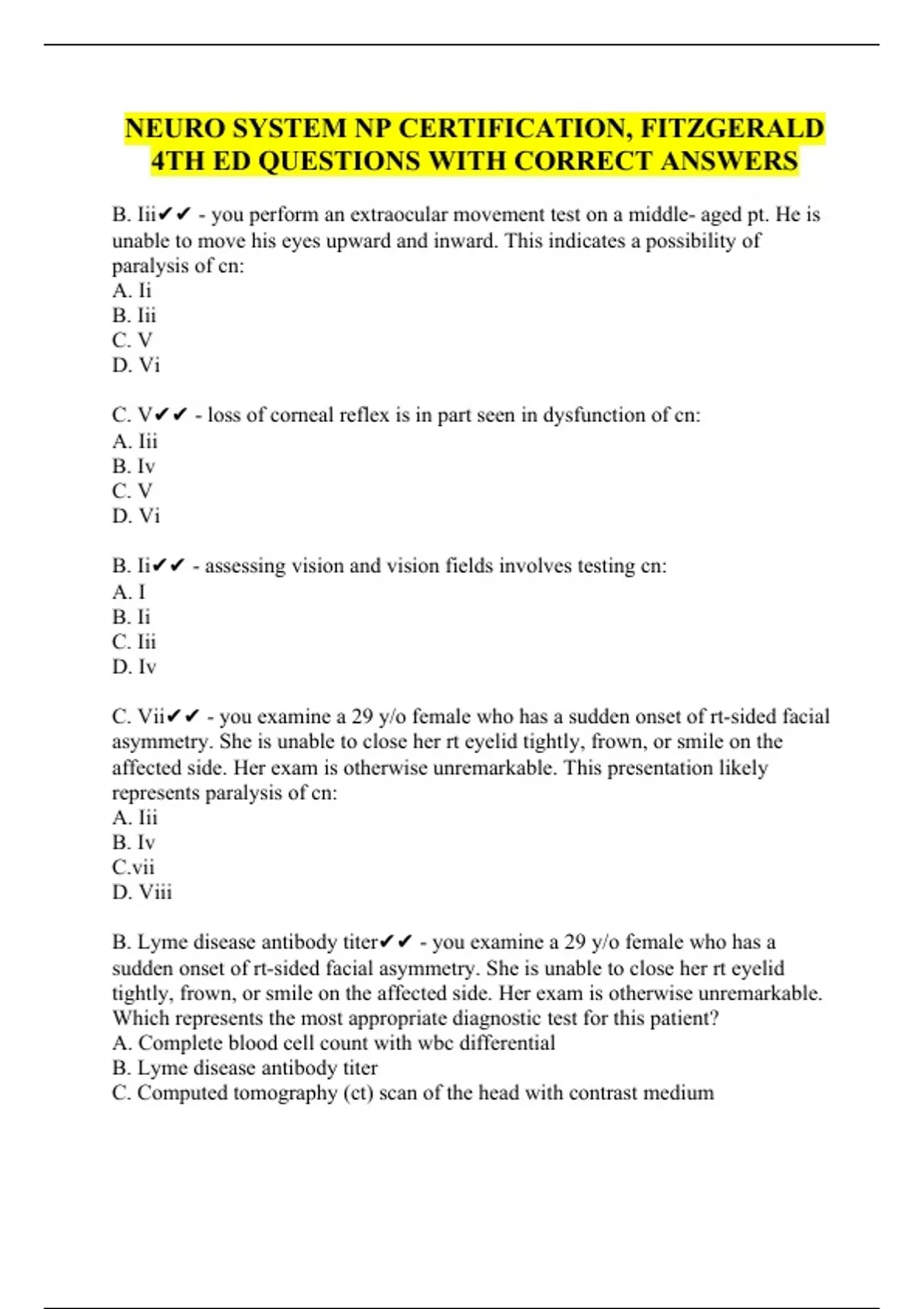 NEURO SYSTEM NP CERTIFICATION, FITZGERALD 4TH ED QUESTIONS WITH CORRECT ANSWERS

B. Iii✔✔ - you perform an extraocular movement test on a middle- aged pt. He is unable to move his eyes upward and inward. This indicates a possibility of paralysis of cn:
A. Ii
B. Iii
C. V
D. Vi

C. V✔✔ - loss of corneal reflex is in part seen in dysfunction of cn:
A. Iii
B. Iv
C. V
D. Vi

B. Ii✔✔ - assessing vision and vision fields involves testing cn:
A. I
B. Ii
C. Iii
D. Iv

C. Vii✔✔ - you examine a 29 y/o female who has a sudden onset of rt-sided facial asymmetry. She is unable to close her rt eyelid tightly, frown, or smile on the affected side. Her exam is otherwise unremarkable. This presentation likely represents paralysis of cn:
A. Iii
B. Iv
C.vii
D. Viii

B. Lyme disease antibody titer✔✔ - you examine a 29 y/o female who has a sudden onset of rt-sided facial asymmetry. She is unable to close her rt eyelid tightly, frown, or smile on the affected side. Her exam is otherwise unremarkable. Which represents the most appropriate diagnostic test for this patient?
A. Complete blood cell count with wbc differential
B. Lyme disease antibody titer
C. Computed tomography (ct) scan of the head with contrast medium